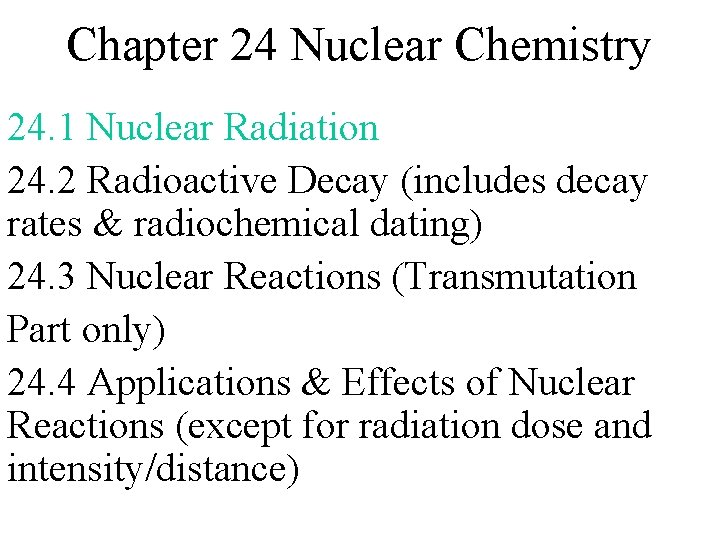 Chapter 24 Nuclear Chemistry

24.1 Nuclear Radiation

24.2 Radioactive Decay (includes decay rates & radiochemical dating)

24.3 Nuclear Reactions (Transmutation Part only)

24.4 Applications & Effects of Nuclear Reactions (except for radiation dose and intensity/distance)